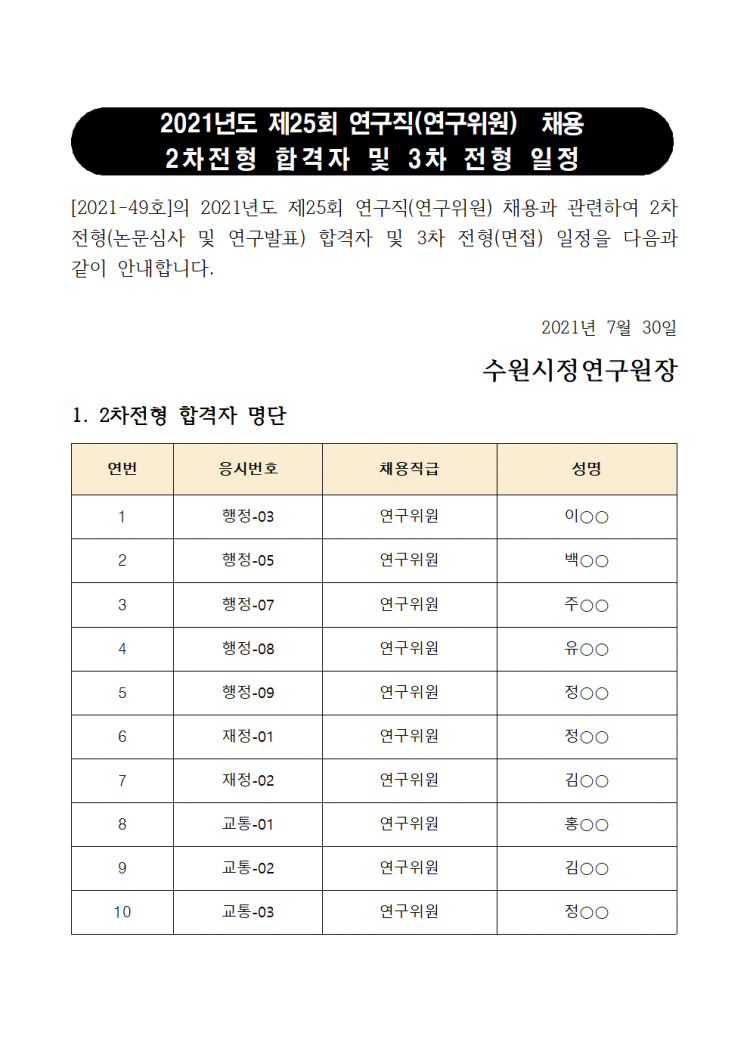 2021년도 제25회 연구직(연구위원) 채용
2차전형 합격자 및 3차 전형 일정

[2021-49호]의 2021년도 제25회 연구직(연구위원) 채용과 관련하여 2차 전형(논문심사 및 연구발표) 합격자 및 3차 전형(면접) 일정을 다음과 같이 안내합니다.

2021년 7월 30일

수원시정연구원장

1. 2차전형 합격자 명단

| 연번 | 응시번호 | 채용직급 | 성명 |
|---|---|---|---|
| 1 | 행정-03 | 연구위원 | 이○○ |
| 2 | 행정-05 | 연구위원 | 백○○ |
| 3 | 행정-07 | 연구위원 | 주○○ |
| 4 | 행정-08 | 연구위원 | 유○○ |
| 5 | 행정-09 | 연구위원 | 정○○ |
| 6 | 재정-01 | 연구위원 | 정○○ |
| 7 | 재정-02 | 연구위원 | 김○○ |
| 8 | 교통-01 | 연구위원 | 홍○○ |
| 9 | 교통-02 | 연구위원 | 김○○ |
| 10 | 교통-03 | 연구위원 | 정○○ |